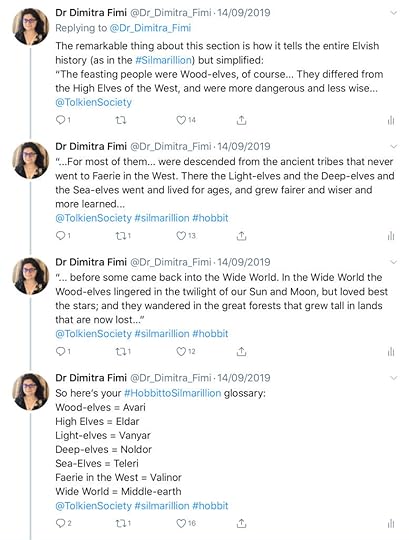 Dr Dimitra Fimi @Dr_Dimitra_Fimi · 14/09/2019
Replying to @Dr_Dimitra_Fimi
The remarkable thing about this section is how it tells the entire Elvish history (as in the #Silmarillion) but simplified:
"The feasting people were Wood-elves, of course... They differed from the High Elves of the West, and were more dangerous and less wise...
@TolkienSociety

1 14

Dr Dimitra Fimi @Dr_Dimitra_Fimi · 14/09/2019
"...For most of them... were descended from the ancient tribes that never went to Faerie in the West. There the Light-elves and the Deep-elves and the Sea-elves went and lived for ages, and grew fairer and wiser and more learned...
@TolkienSociety #silmarillion #hobbit

1 1 13

Dr Dimitra Fimi @Dr_Dimitra_Fimi · 14/09/2019
"... before some came back into the Wide World. In the Wide World the Wood-elves lingered in the twilight of our Sun and Moon, but loved best the stars; and they wandered in the great forests that grew tall in lands that are now lost..."
@TolkienSociety #silmarillion #hobbit

1 1 12

Dr Dimitra Fimi @Dr_Dimitra_Fimi · 14/09/2019
So here's your #HobbittoSilmarillion glossary:
Wood-elves = Avari
High Elves = Eldar
Light-elves = Vanyar
Deep-elves = Noldor
Sea-Elves = Teleri
Faerie in the West = Valinor
Wide World = Middle-earth
@TolkienSociety #silmarillion #hobbit

2 1 16